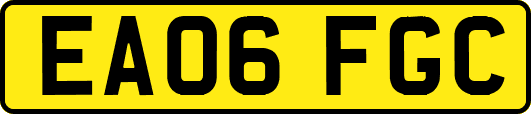 EA06 FGC